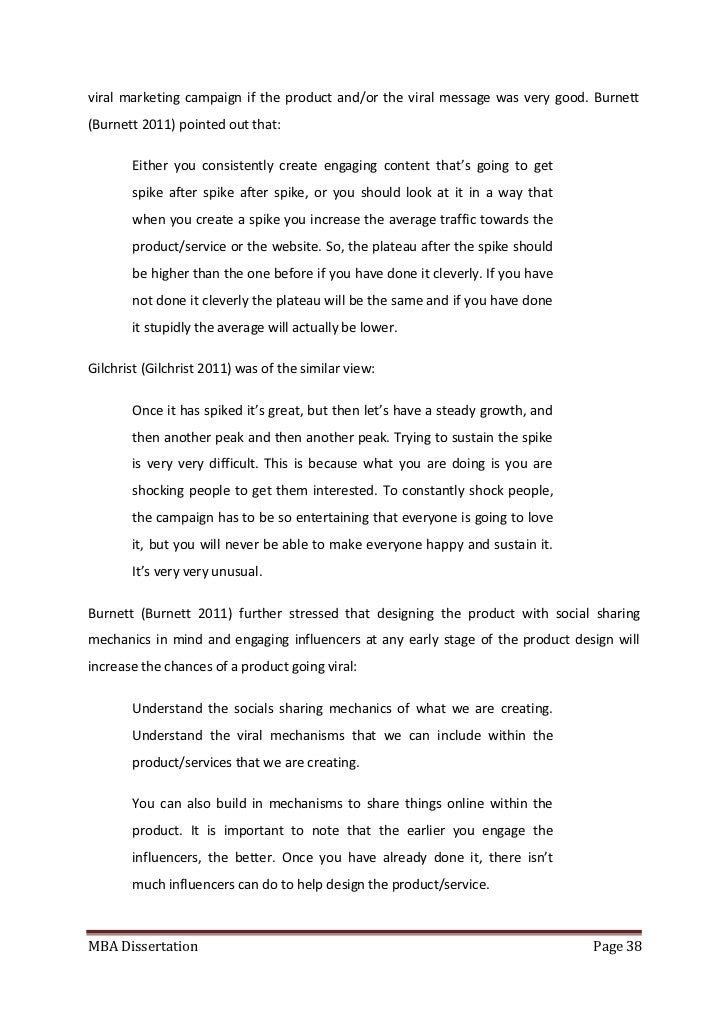 viral marketing campaign if the product and/or the viral message was very good. Burnett (Burnett 2011) pointed out that:

Either you consistently create engaging content that's going to get spike after spike after spike, or you should look at it in a way that when you create a spike you increase the average traffic towards the product/service or the website. So, the plateau after the spike should be higher than the one before if you have done it cleverly. If you have not done it cleverly the plateau will be the same and if you have done it stupidly the average will actually be lower.

Gilchrist (Gilchrist 2011) was of the similar view:

Once it has spiked it's great, but then let's have a steady growth, and then another peak and then another peak. Trying to sustain the spike is very very difficult. This is because what you are doing is you are shocking people to get them interested. To constantly shock people, the campaign has to be so entertaining that everyone is going to love it, but you will never be able to make everyone happy and sustain it. It's very very unusual.

Burnett (Burnett 2011) further stressed that designing the product with social sharing mechanics in mind and engaging influencers at any early stage of the product design will increase the chances of a product going viral:

Understand the socials sharing mechanics of what we are creating. Understand the viral mechanisms that we can include within the product/services that we are creating.

You can also build in mechanisms to share things online within the product. It is important to note that the earlier you engage the influencers, the better. Once you have already done it, there isn't much influencers can do to help design the product/service.

MBA Dissertation

Page 38